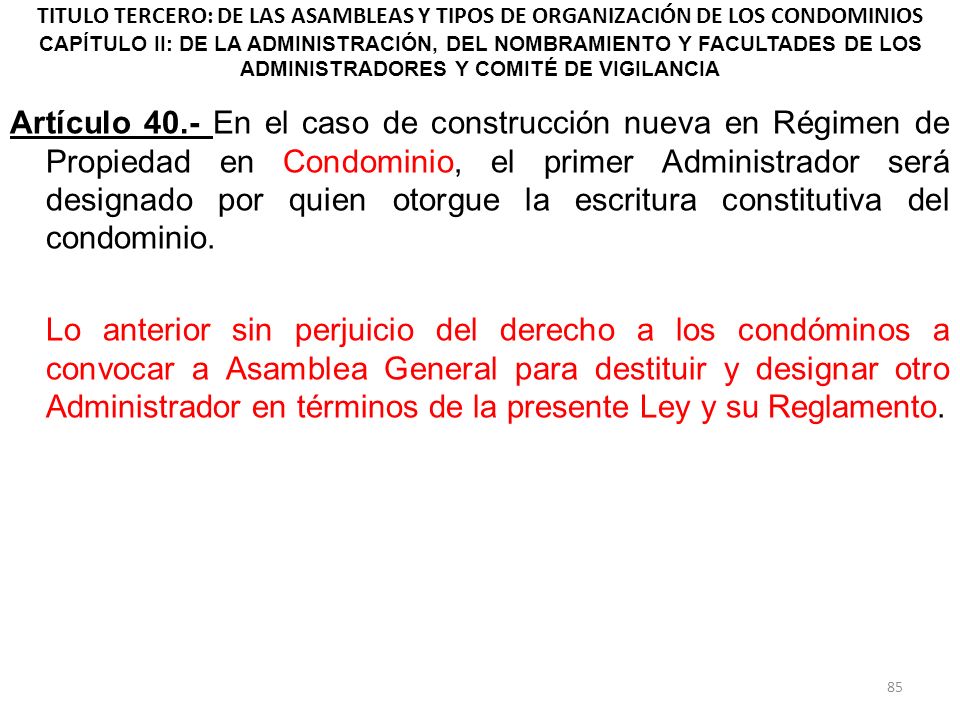 TITULO TERCERO: DE LAS ASAMBLEAS Y TIPOS DE ORGANIZACIÓN DE LOS CONDOMINIOS
CAPÍTULO II: DE LA ADMINISTRACIÓN, DEL NOMBRAMIENTO Y FACULTADES DE LOS ADMINISTRADORES Y COMITÉ DE VIGILANCIA

Artículo 40.- En el caso de construcción nueva en Régimen de Propiedad en Condominio, el primer Administrador será designado por quien otorgue la escritura constitutiva del condominio.

Lo anterior sin perjuicio del derecho a los condóminos a convocar a Asamblea General para destituir y designar otro Administrador en términos de la presente Ley y su Reglamento.

85